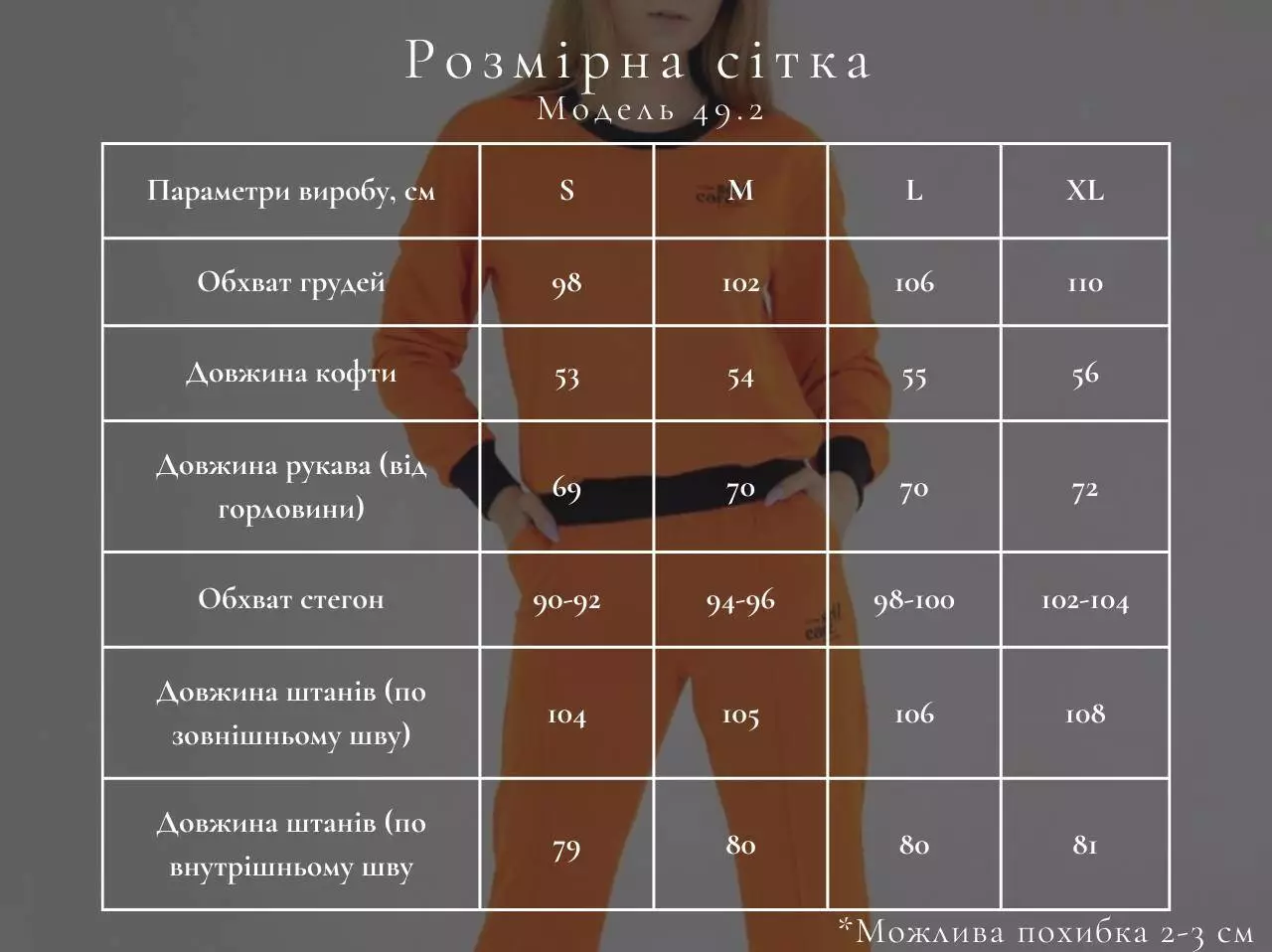 Розмірна сітка
Модель 49.2

| Параметри виробу, см | S | M | L | XL |
|---|---|---|---|---|
| Обхват грудей | 98 | 102 | 106 | 110 |
| Довжина кофти | 53 | 54 | 55 | 56 |
| Довжина рукава (від горловини) | 69 | 70 | 70 | 72 |
| Обхват стегон | 90-92 | 94-96 | 98-100 | 102-104 |
| Довжина штанів (по зовнішньому шву) | 104 | 105 | 106 | 108 |
| Довжина штанів (по внутрішньому шву | 79 | 80 | 80 | 81 |

*Можлива похибка 2-3 см